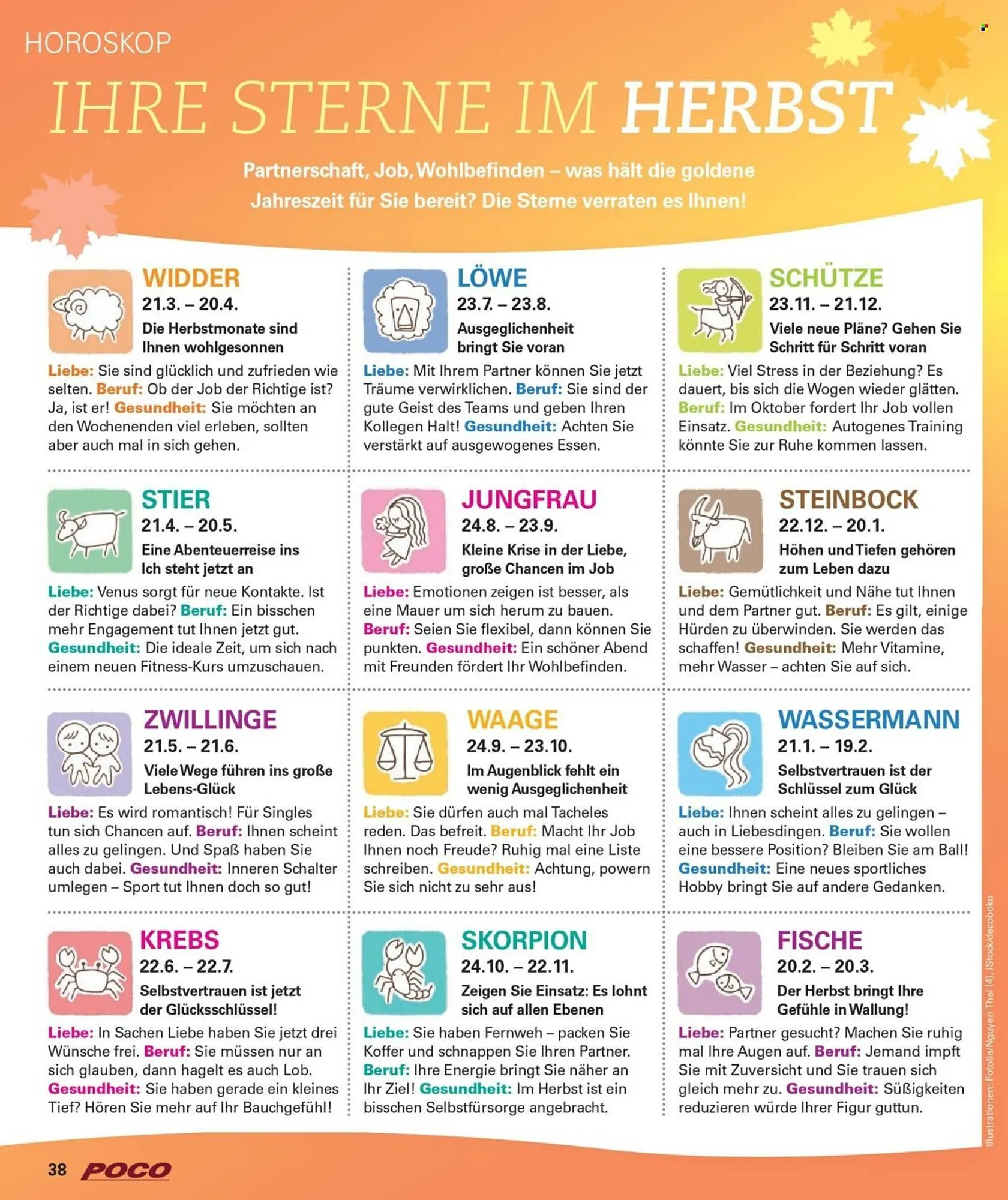 HOROSKOP

IHRE STERNE IM HERBST

Partnerschaft, Job, Wohlbefinden – was hält die goldene Jahreszeit für Sie bereit? Die Sterne verraten es Ihnen!

WIDDER
21.3. – 20.4.
Die Herbstmonate sind Ihnen wohlgesonnen
Liebe: Sie sind glücklich und zufrieden wie selten. Beruf: Ob der Job der Richtige ist? Ja, ist er! Gesundheit: Sie möchten an den Wochenenden viel erleben, sollten aber auch mal in sich gehen.

STIER
21.4. – 20.5.
Eine Abenteuerreise ins Ich steht jetzt an
Liebe: Venus sorgt für neue Kontakte. Ist der Richtige dabei? Beruf: Ein bisschen mehr Engagement tut Ihnen jetzt gut. Gesundheit: Die ideale Zeit, um sich nach einem neuen Fitness-Kurs umzuschauen.

ZWILLINGE
21.5. – 21.6.
Viele Wege führen ins große Lebens-Glück
Liebe: Es wird romantisch! Für Singles tun sich Chancen auf. Beruf: Ihnen scheint alles zu gelingen. Und Spaß haben Sie auch dabei. Gesundheit: Inneren Schalter umlegen – Sport tut Ihnen doch so gut!

KREBS
22.6. – 22.7.
Selbstvertrauen ist jetzt der Glücksschlüssel!
Liebe: In Sachen Liebe haben Sie jetzt drei Wünsche frei. Beruf: Sie müssen nur an sich glauben, dann hagelt es auch Lob. Gesundheit: Sie haben gerade ein kleines Tief? Hören Sie mehr auf Ihr Bauchgefühl!

LÖWE
23.7. – 23.8.
Ausgeglichenheit bringt Sie voran
Liebe: Mit Ihrem Partner können Sie jetzt Träume verwirklichen. Beruf: Sie sind der gute Geist des Teams und geben Ihren Kollegen Halt! Gesundheit: Achten Sie verstärkt auf ausgewogenes Essen.

JUNGFRAU
24.8. – 23.9.
Kleine Krise in der Liebe, große Chancen im Job
Liebe: Emotionen zeigen ist besser, als eine Mauer um sich herum zu bauen. Beruf: Seien Sie flexibel, dann können Sie punkten. Gesundheit: Ein schöner Abend mit Freunden fördert Ihr Wohlbefinden.

WAAGE
24.9. – 23.10.
Im Augenblick fehlt ein wenig Ausgeglichenheit
Liebe: Sie dürfen auch mal Tacheles reden. Das befreit. Beruf: Macht Ihr Job Ihnen noch Freude? Ruhig mal eine Liste schreiben. Gesundheit: Achtung, powern Sie sich nicht zu sehr aus!

SKORPION
24.10. – 22.11.
Zeigen Sie Einsatz: Es lohnt sich auf allen Ebenen
Liebe: Sie haben Fernweh – packen Sie Koffer und schnappen Sie Ihren Partner. Beruf: Ihre Energie bringt Sie näher an Ihr Ziel! Gesundheit: Im Herbst ist ein bisschen Selbstfürsorge angebracht.

SCHÜTZE
23.11. – 21.12.
Viele neue Pläne? Gehen Sie Schritt für Schritt voran
Liebe: Viel Stress in der Beziehung? Es dauert, bis sich die Wogen wieder glätten. Beruf: Im Oktober fordert Ihr Job vollen Einsatz. Gesundheit: Autogenes Training könnte Sie zur Ruhe kommen lassen.

STEINBOCK
22.12. – 20.1.
Höhen und Tiefen gehören zum Leben dazu
Liebe: Gemütlichkeit und Nähe tut Ihnen und dem Partner gut. Beruf: Es gilt, einige Hürden zu überwinden. Sie werden das schaffen! Gesundheit: Mehr Vitamine, mehr Wasser – achten Sie auf sich.

WASSERMANN
21.1. – 19.2.
Selbstvertrauen ist der Schlüssel zum Glück
Liebe: Ihnen scheint alles zu gelingen – auch in Liebesdingen. Beruf: Sie wollen eine bessere Position? Bleiben Sie am Ball! Gesundheit: Eine neues sportliches Hobby bringt Sie auf andere Gedanken.

FISCHE
20.2. – 20.3.
Der Herbst bringt Ihre Gefühle in Wallung!
Liebe: Partner gesucht? Machen Sie ruhig mal Ihre Augen auf. Beruf: Jemand impft Sie mit Zuversicht und Sie trauen sich gleich mehr zu. Gesundheit: Süßigkeiten reduzieren würde Ihrer Figur guttun.

Illustrationen: Fotolia/Nguyen Thai (4), iStock/decoboko

38 POCO